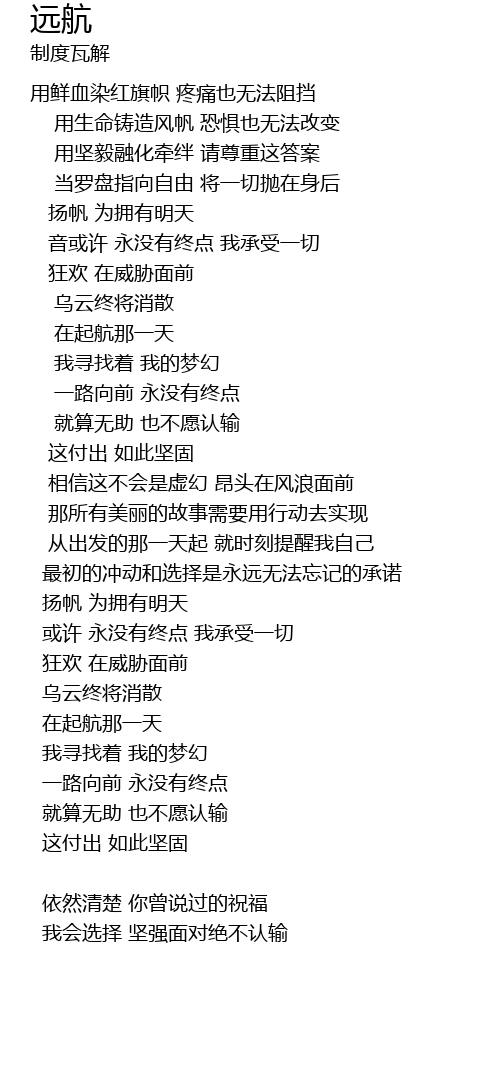 远航
制度瓦解

用鲜血染红旗帜 疼痛也无法阻挡
用生命铸造风帆 恐惧也无法改变
用坚毅融化牵绊 请尊重这答案
当罗盘指向自由 将一切抛在身后
扬帆 为拥有明天
音或许 永没有终点 我承受一切
狂欢 在威胁面前
乌云终将消散
在起航那一天
我寻找着 我的梦幻
一路向前 永没有终点
就算无助 也不愿认输
这付出 如此坚固
相信这不会是虚幻 昂头在风浪面前
那所有美丽的故事需要用行动去实现
从出发的那一天起 就时刻提醒我自己
最初的冲动和选择是永远无法忘记的承诺
扬帆 为拥有明天
或许 永没有终点 我承受一切
狂欢 在威胁面前
乌云终将消散
在起航那一天
我寻找着 我的梦幻
一路向前 永没有终点
就算无助 也不愿认输
这付出 如此坚固

依然清楚 你曾说过的祝福
我会选择 坚强面对绝不认输